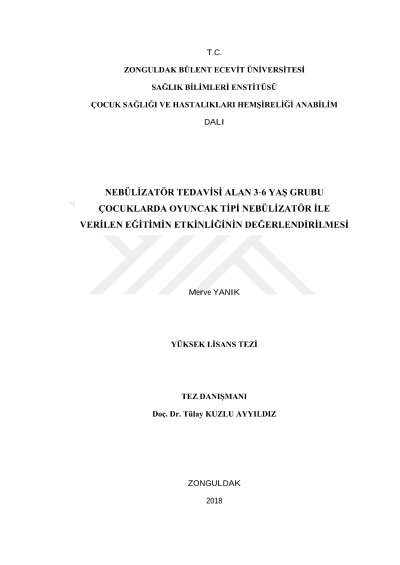 T.C.
ZONGULDAK BÜLENT ECEVİT ÜNİVERSİTESİ
SAĞLIK BİLİMLERİ ENSTİTÜSÜ
ÇOCUK SAĞLIĞI VE HASTALIKLARI HEMŞİRELİĞİ ANABİLİM DALI

NEBÜLİZATÖR TEDAVİSİ ALAN 3-6 YAŞ GRUBU ÇOCUKLARDA OYUNCAK TİPİ NEBÜLİZATÖR İLE VERİLEN EĞİTİMİN ETKİNLİĞİNİN DEĞERLENDİRİLMESİ

Merve YANIK

YÜKSEK LİSANS TEZİ

TEZ DANIŞMANI
Doç. Dr. Tülay KUZLU AYYILDIZ

ZONGULDAK
2018